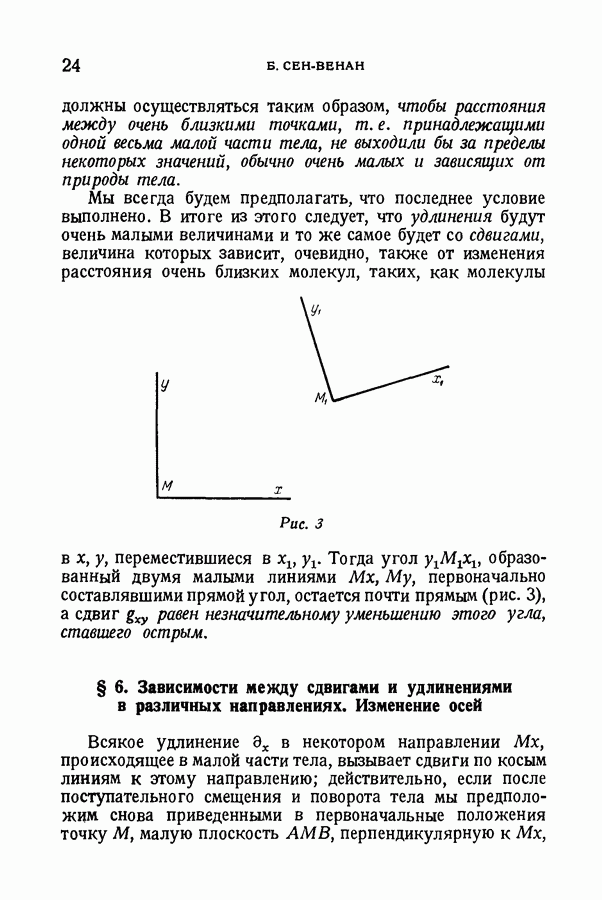 24 Б. СЕН-ВЕНАН

должны осуществляться таким образом, чтобы расстояния между очень близкими точками, т. е. принадлежащими одной весьма малой части тела, не выходили бы за пределы некоторых значений, обычно очень малых и зависящих от природы тела.

Мы всегда будем предполагать, что последнее условие выполнено. В итоге из этого следует, что удлинения будут очень малыми величинами и то же самое будет со сдвигами, величина которых зависит, очевидно, также от изменения расстояния очень близких молекул, таких, как молекулы

$y_1$

$x_1$

$M_1$

$y$

$M$

$x$

Рис. 3

в $x$, $y$, переместившиеся в $x_1$, $y_1$. Тогда угол $y_1M_1x_1$, образованный двумя малыми линиями $Mx$, $My$, первоначально составлявшими прямой угол, остается почти прямым (рис. 3), а сдвиг $g_{xy}$ равен незначительному уменьшению этого угла, ставшего острым.

§ 6. Зависимости между сдвигами и удлинениями в различных направлениях. Изменение осей

Всякое удлинение $\partial_x$ в некотором направлении $Mx$, происходящее в малой части тела, вызывает сдвиги по косым линиям к этому направлению; действительно, если после поступательного смещения и поворота тела мы предположим снова приведенными в первоначальные положения точку $M$, малую плоскость $AMB$, перпендикулярную к $Mx$,